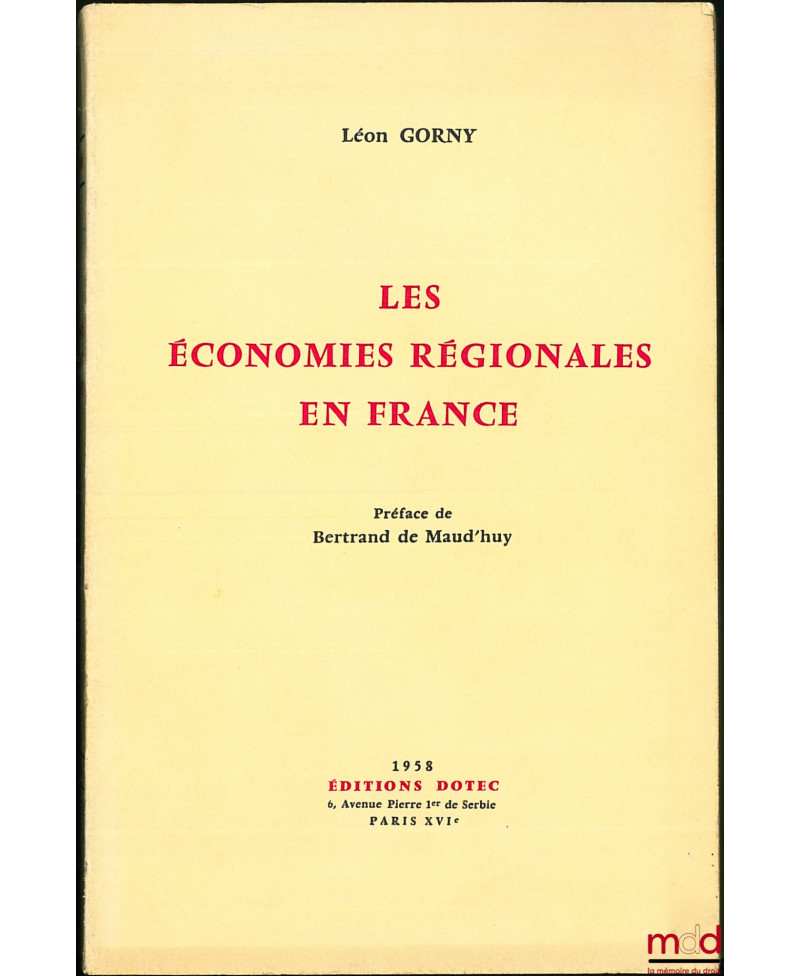 Léon GORNY

LES
ÉCONOMIES RÉGIONALES
EN FRANCE

Préface de
Bertrand de Maud'huy

1958
ÉDITIONS DOTEC
6, Avenue Pierre 1er de Serbie
PARIS XVIe

mdd
la mémoire du droit